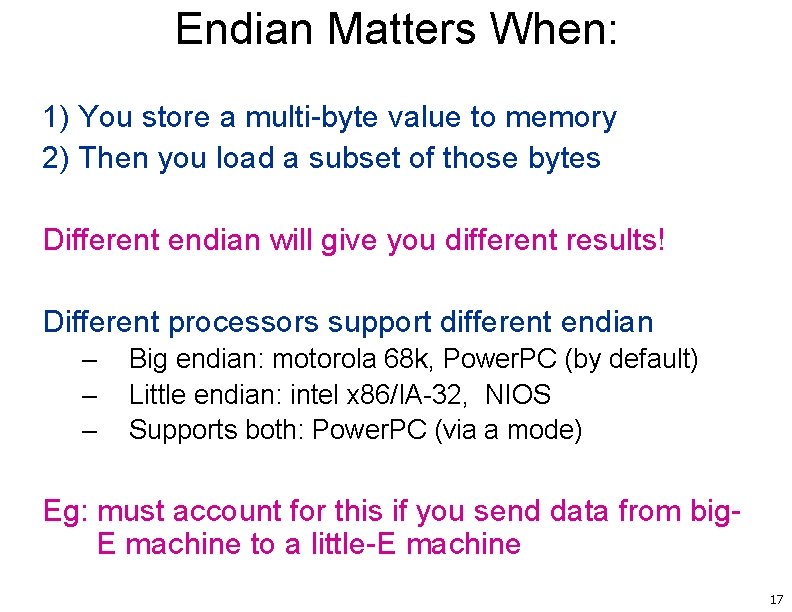 Endian Matters When:

1) You store a multi-byte value to memory
2) Then you load a subset of those bytes

Different endian will give you different results!

Different processors support different endian
– Big endian: motorola 68k, PowerPC (by default)
– Little endian: intel x86/IA-32, NIOS
– Supports both: PowerPC (via a mode)

Eg: must account for this if you send data from big-E machine to a little-E machine

17